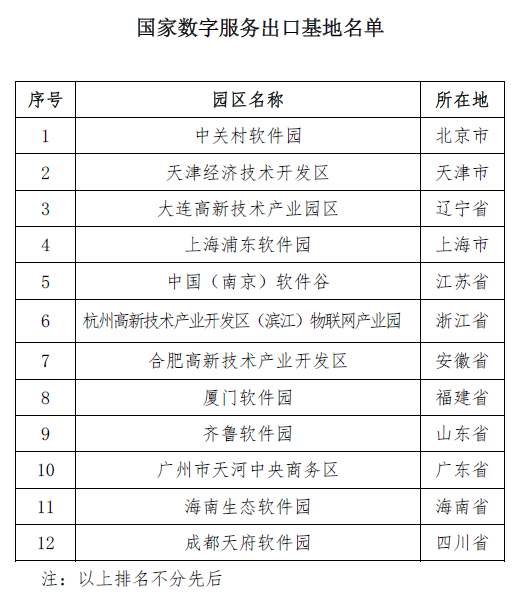 国家数字服务出口基地名单

| 序号 | 园区名称 | 所在地 |
|---|---|---|
| 1 | 中关村软件园 | 北京市 |
| 2 | 天津经济技术开发区 | 天津市 |
| 3 | 大连高新技术产业园区 | 辽宁省 |
| 4 | 上海浦东软件园 | 上海市 |
| 5 | 中国（南京）软件谷 | 江苏省 |
| 6 | 杭州高新技术产业开发区（滨江）物联网产业园 | 浙江省 |
| 7 | 合肥高新技术产业开发区 | 安徽省 |
| 8 | 厦门软件园 | 福建省 |
| 9 | 齐鲁软件园 | 山东省 |
| 10 | 广州市天河中央商务区 | 广东省 |
| 11 | 海南生态软件园 | 海南省 |
| 12 | 成都天府软件园 | 四川省 |

注：以上排名不分先后